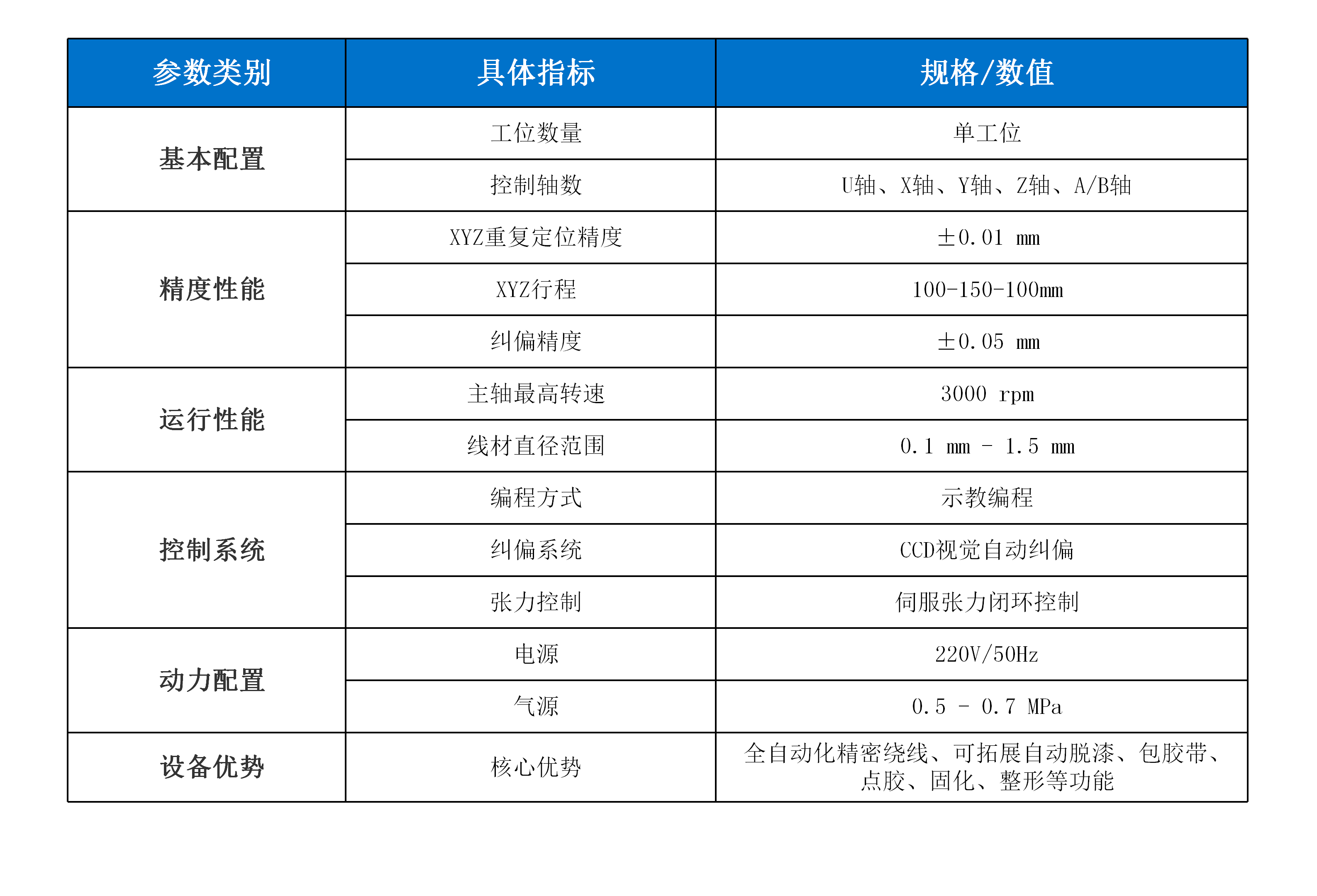 | 参数类别 | 具体指标 | 规格/数值 |
|---|---|---|
| 基本配置 | 工位数量 | 单工位 |
|  | 控制轴数 | U轴、X轴、Y轴、Z轴、A/B轴 |
| 精度性能 | XYZ重复定位精度 | ±0.01 mm |
|  | XYZ行程 | 100-150-100mm |
|  | 纠偏精度 | ±0.05 mm |
| 运行性能 | 主轴最高转速 | 3000 rpm |
|  | 线材直径范围 | 0.1 mm - 1.5 mm |
| 控制系统 | 编程方式 | 示教编程 |
|  | 纠偏系统 | CCD视觉自动纠偏 |
|  | 张力控制 | 伺服张力闭环控制 |
| 动力配置 | 电源 | 220V/50Hz |
|  | 气源 | 0.5 - 0.7 MPa |
| 设备优势 | 核心优势 | 全自动化精密绕线、可拓展自动脱漆、包胶带、点胶、固化、整形等功能 |